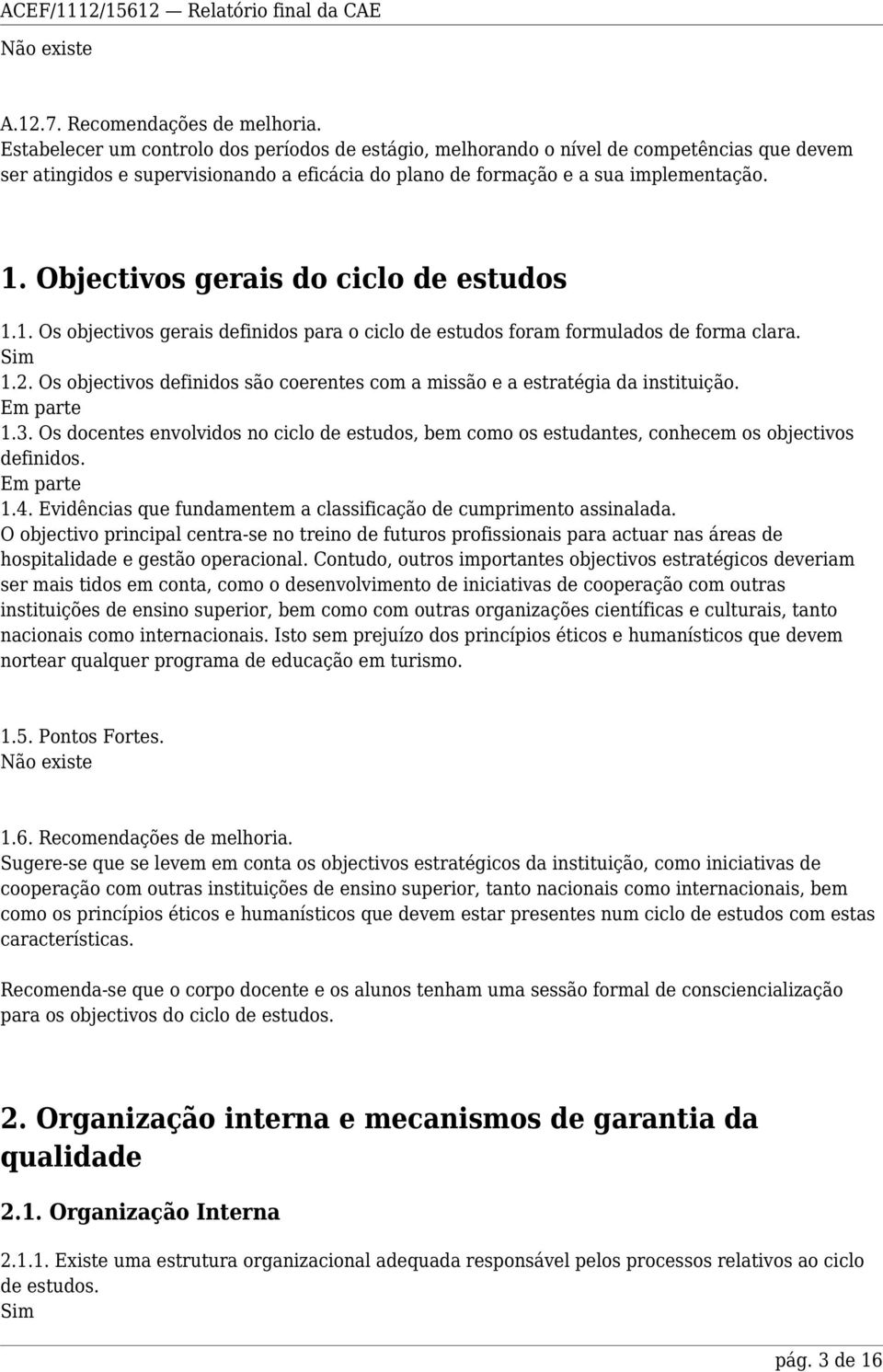 ACEF/1112/15612 — Relatório final da CAE

Não existe

A.12.7. Recomendações de melhoria.
Estabelecer um controlo dos períodos de estágio, melhorando o nível de competências que devem ser atingidos e supervisionando a eficácia do plano de formação e a sua implementação.

1. Objectivos gerais do ciclo de estudos

1.1. Os objectivos gerais definidos para o ciclo de estudos foram formulados de forma clara.
Sim
1.2. Os objectivos definidos são coerentes com a missão e a estratégia da instituição.
Em parte
1.3. Os docentes envolvidos no ciclo de estudos, bem como os estudantes, conhecem os objectivos definidos.
Em parte
1.4. Evidências que fundamentem a classificação de cumprimento assinalada.
O objectivo principal centra-se no treino de futuros profissionais para actuar nas áreas de hospitalidade e gestão operacional. Contudo, outros importantes objectivos estratégicos deveriam ser mais tidos em conta, como o desenvolvimento de iniciativas de cooperação com outras instituições de ensino superior, bem como com outras organizações científicas e culturais, tanto nacionais como internacionais. Isto sem prejuízo dos princípios éticos e humanísticos que devem nortear qualquer programa de educação em turismo.

1.5. Pontos Fortes.
Não existe

1.6. Recomendações de melhoria.
Sugere-se que se levem em conta os objectivos estratégicos da instituição, como iniciativas de cooperação com outras instituições de ensino superior, tanto nacionais como internacionais, bem como os princípios éticos e humanísticos que devem estar presentes num ciclo de estudos com estas características.

Recomenda-se que o corpo docente e os alunos tenham uma sessão formal de consciencialização para os objectivos do ciclo de estudos.

2. Organização interna e mecanismos de garantia da qualidade

2.1. Organização Interna

2.1.1. Existe uma estrutura organizacional adequada responsável pelos processos relativos ao ciclo de estudos.
Sim

pág. 3 de 16